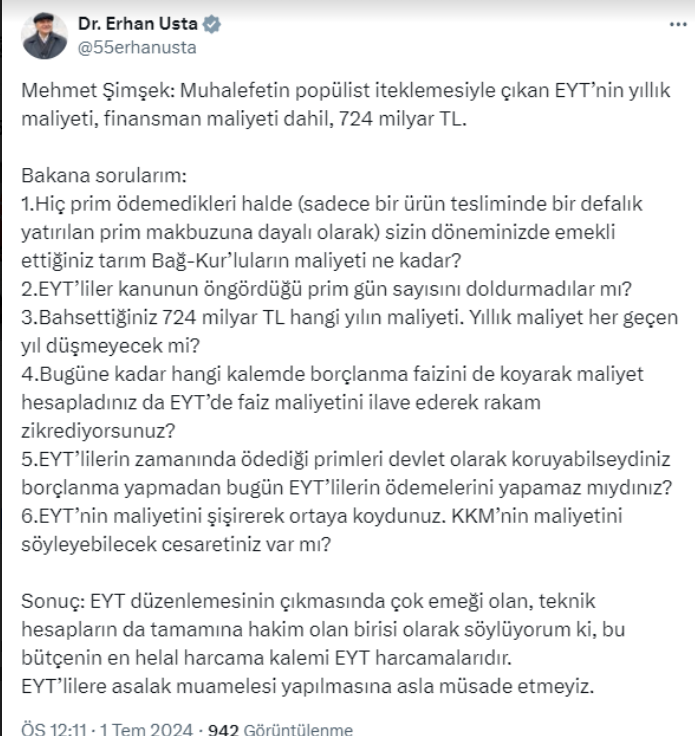 Dr. Erhan Usta
@55erhanusta

Mehmet Şimşek: Muhalefetin popülist iteklemesiyle çıkan EYT'nin yıllık maliyeti, finansman maliyeti dahil, 724 milyar TL.

Bakana sorularım:
1.Hiç prim ödemedikleri halde (sadece bir ürün tesliminde bir defalık yatırılan prim makbuzuna dayalı olarak) sizin döneminizde emekli ettiğiniz tarım Bağ-Kur'luların maliyeti ne kadar?
2.EYT'liler kanunun öngördüğü prim gün sayısını doldurmadılar mı?
3.Bahsettiğiniz 724 milyar TL hangi yılın maliyeti. Yıllık maliyet her geçen yıl düşmeyecek mi?
4.Bugüne kadar hangi kalemde borçlanma faizini de koyarak maliyet hesapladınız da EYT'de faiz maliyetini ilave ederek rakam zikrediyorsunuz?
5.EYT'lilerin zamanında ödediği primleri devlet olarak koruyabilseydiniz borçlanma yapmadan bugün EYT'lilerin ödemelerini yapamaz mıydınız?
6.EYT'nin maliyetini şişirerek ortaya koydunuz. KKM'nin maliyetini söyleyebilecek cesaretiniz var mı?

Sonuç: EYT düzenlemesinin çıkmasında çok emeği olan, teknik hesapların da tamamına hakim olan birisi olarak söylüyorum ki, bu bütçenin en helal harcama kalemi EYT harcamalarıdır.
EYT'lilere asalak muamelesi yapılmasına asla müsade etmeyiz.

ÖS 12:11 · 1 Tem 2024 · 942 Görüntülenme